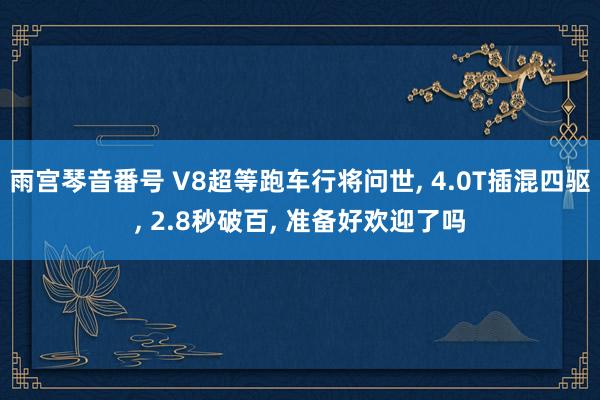 雨宫琴音番号 V8超等跑车行将问世, 4.0T插混四驱, 2.8秒破百, 准备好欢迎了吗